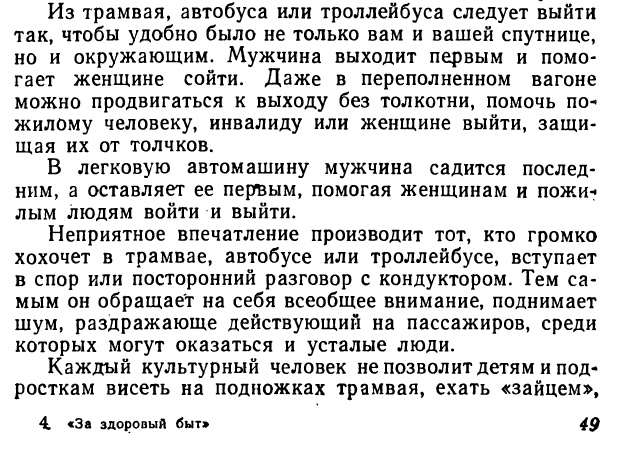 Из трамвая, автобуса или троллейбуса следует выйти так, чтобы удобно было не только вам и вашей спутнице, но и окружающим. Мужчина выходит первым и помогает женщине сойти. Даже в переполненном вагоне можно продвигаться к выходу без толкотни, помочь пожилому человеку, инвалиду или женщине выйти, защищая их от толчков.

В легковую автомашину мужчина садится последним, а оставляет ее первым, помогая женщинам и пожилым людям войти и выйти.

Неприятное впечатление производит тот, кто громко хохочет в трамвае, автобусе или троллейбусе, вступает в спор или посторонний разговор с кондуктором. Тем самым он обращает на себя всеобщее внимание, поднимает шум, раздражающе действующий на пассажиров, среди которых могут оказаться и усталые люди.

Каждый культурный человек не позволит детям и подросткам висеть на подножках трамвая, ехать «зайцем»,

4 «За здоровый быт» 49